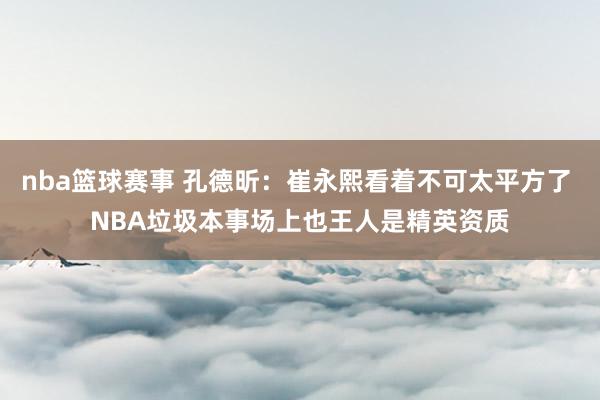 nba篮球赛事 孔德昕：崔永熙看着不可太平方了 NBA垃圾本事场上也王人是精英资质